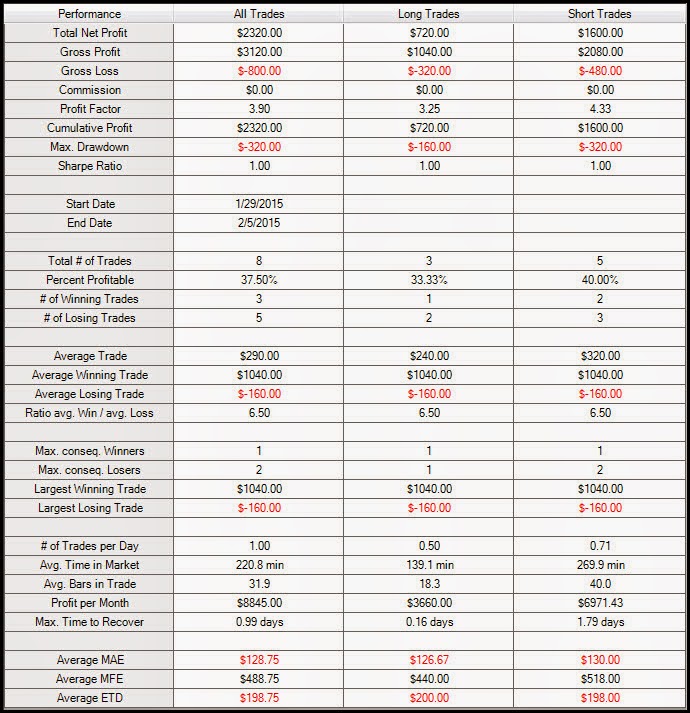 | Performance | All Trades | Long Trades | Short Trades |
|---|---|---|---|
| Total Net Profit | $2320.00 | $720.00 | $1600.00 |
| Gross Profit | $3120.00 | $1040.00 | $2080.00 |
| Gross Loss | $-800.00 | $-320.00 | $-480.00 |
| Commission | $0.00 | $0.00 | $0.00 |
| Profit Factor | 3.90 | 3.25 | 4.33 |
| Cumulative Profit | $2320.00 | $720.00 | $1600.00 |
| Max. Drawdown | $-320.00 | $-160.00 | $-320.00 |
| Sharpe Ratio | 1.00 | 1.00 | 1.00 |
| | | | |
| Start Date | 1/29/2015 | | |
| End Date | 2/5/2015 | | |
| | | | |
| Total # of Trades | 8 | 3 | 5 |
| Percent Profitable | 37.50% | 33.33% | 40.00% |
| # of Winning Trades | 3 | 1 | 2 |
| # of Losing Trades | 5 | 2 | 3 |
| | | | |
| Average Trade | $290.00 | $240.00 | $320.00 |
| Average Winning Trade | $1040.00 | $1040.00 | $1040.00 |
| Average Losing Trade | $-160.00 | $-160.00 | $-160.00 |
| Ratio avg. Win / avg. Loss | 6.50 | 6.50 | 6.50 |
| | | | |
| Max. conseq. Winners | 1 | 1 | 1 |
| Max. conseq. Losers | 2 | 1 | 2 |
| Largest Winning Trade | $1040.00 | $1040.00 | $1040.00 |
| Largest Losing Trade | $-160.00 | $-160.00 | $-160.00 |
| | | | |
| # of Trades per Day | 1.00 | 0.50 | 0.71 |
| Avg. Time in Market | 220.8 min | 139.1 min | 269.9 min |
| Avg. Bars in Trade | 31.9 | 18.3 | 40.0 |
| Profit per Month | $8845.00 | $3660.00 | $6971.43 |
| Max. Time to Recover | 0.99 days | 0.16 days | 1.79 days |
| | | | |
| Average MAE | $128.75 | $126.67 | $130.00 |
| Average MFE | $488.75 | $440.00 | $518.00 |
| Average ETD | $198.75 | $200.00 | $198.00 |